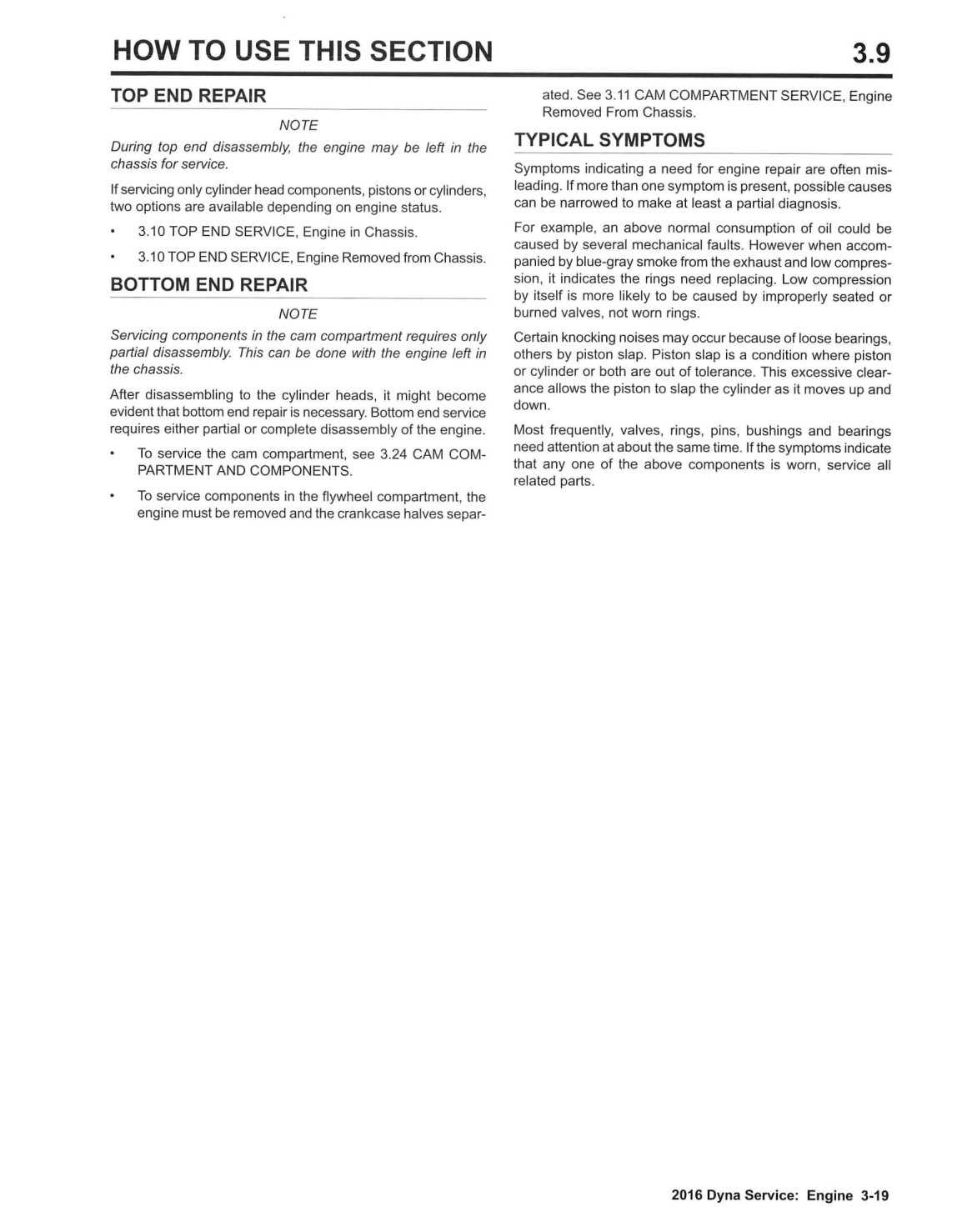 HOW TO USE THIS SECTION 3.9

TOP END REPAIR

NOTE

During top end disassembly, the engine may be left in the chassis for service.

If servicing only cylinder head components, pistons or cylinders, two options are available depending on engine status.

• 3.10 TOP END SERVICE, Engine in Chassis.

• 3.10 TOP END SERVICE, Engine Removed from Chassis.

BOTTOM END REPAIR

NOTE

Servicing components in the cam compartment requires only partial disassembly. This can be done with the engine left in the chassis.

After disassembling to the cylinder heads, it might become evident that bottom end repair is necessary. Bottom end service requires either partial or complete disassembly of the engine.

• To service the cam compartment, see 3.24 CAM COMPARTMENT AND COMPONENTS.

• To service components in the flywheel compartment, the engine must be removed and the crankcase halves separated. See 3.11 CAM COMPARTMENT SERVICE, Engine Removed From Chassis.

TYPICAL SYMPTOMS

Symptoms indicating a need for engine repair are often misleading. If more than one symptom is present, possible causes can be narrowed to make at least a partial diagnosis.

For example, an above normal consumption of oil could be caused by several mechanical faults. However when accompanied by blue-gray smoke from the exhaust and low compression, it indicates the rings need replacing. Low compression by itself is more likely to be caused by improperly seated or burned valves, not worn rings.

Certain knocking noises may occur because of loose bearings, others by piston slap. Piston slap is a condition where piston or cylinder or both are out of tolerance. This excessive clearance allows the piston to slap the cylinder as it moves up and down.

Most frequently, valves, rings, pins, bushings and bearings need attention at about the same time. If the symptoms indicate that any one of the above components is worn, service all related parts.

2016 Dyna Service: Engine 3-19